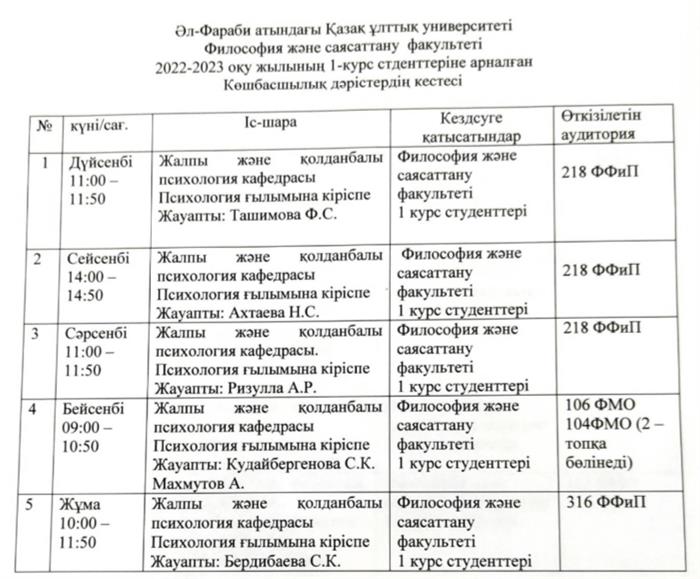 Әл-Фараби атындағы Қазақ ұлттық университеті
Философия және саясаттану факультеті
2022-2023 оқу жылының 1-курс стденттеріне арналған
Көшбасшылық дәрістердің кестесі

| № | күні/сағ. | Іс-шара | Кездсуге қатысатындар | Өткізілетін аудитория |
|---|---|---|---|---|
| 1 | Дүйсенбі 11:00 – 11:50 | Жалпы және қолданбалы психология кафедрасы Психология ғылымына кіріспе Жауапты: Ташимова Ф.С. | Философия және саясаттану факультеті 1 курс студенттері | 218 ФФиП |
| 2 | Сейсенбі 14:00 – 14:50 | Жалпы және қолданбалы психология кафедрасы Психология ғылымына кіріспе Жауапты: Ахтаева Н.С. | Философия және саясаттану факультеті 1 курс студенттері | 218 ФФиП |
| 3 | Сәрсенбі 11:00 – 11:50 | Жалпы және қолданбалы психология кафедрасы. Психология ғылымына кіріспе Жауапты: Ризулла А.Р. | Философия және саясаттану факультеті 1 курс студенттері | 218 ФФиП |
| 4 | Бейсенбі 09:00 – 10:50 | Жалпы және қолданбалы психология кафедрасы Психология ғылымына кіріспе Жауапты: Кудайбергенова С.К. Махмутов А. | Философия және саясаттану факультеті 1 курс студенттері | 106 ФМО 104ФМО (2 – топқа бөлінеді) |
| 5 | Жұма 10:00 – 11:50 | Жалпы және қолданбалы психология кафедрасы Психология ғылымына кіріспе Жауапты: Бердибаева С.К. | Философия және саясаттану факультеті 1 курс студенттері | 316 ФФиП |